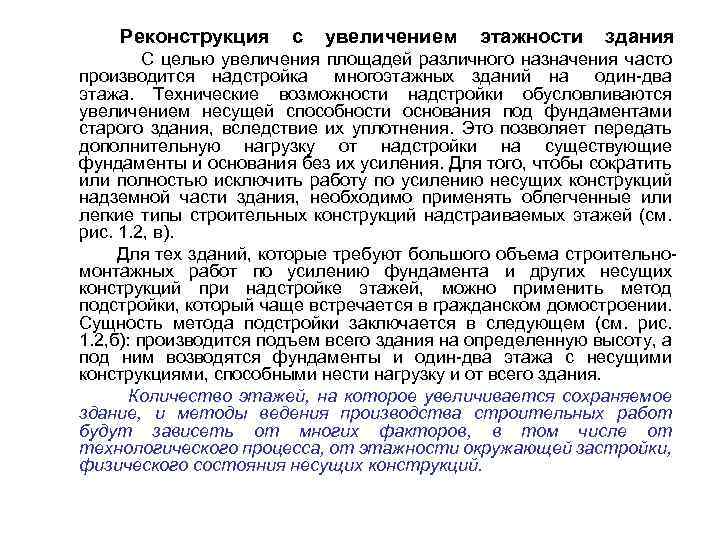 Реконструкция с увеличением этажности здания

С целью увеличения площадей различного назначения часто производится надстройка многоэтажных зданий на один-два этажа. Технические возможности надстройки обусловливаются увеличением несущей способности основания под фундаментами старого здания, вследствие их уплотнения. Это позволяет передать дополнительную нагрузку от надстройки на существующие фундаменты и основания без их усиления. Для того, чтобы сократить или полностью исключить работу по усилению несущих конструкций надземной части здания, необходимо применять облегченные или легкие типы строительных конструкций надстраиваемых этажей (см. рис. 1.2, в).

Для тех зданий, которые требуют большого объема строительно-монтажных работ по усилению фундамента и других несущих конструкций при надстройке этажей, можно применить метод подстройки, который чаще встречается в гражданском домостроении. Сущность метода подстройки заключается в следующем (см. рис. 1.2,б): производится подъем всего здания на определенную высоту, а под ним возводятся фундаменты и один-два этажа с несущими конструкциями, способными нести нагрузку и от всего здания.

Количество этажей, на которое увеличивается сохраняемое здание, и методы ведения производства строительных работ будут зависеть от многих факторов, в том числе от технологического процесса, от этажности окружающей застройки, физического состояния несущих конструкций.